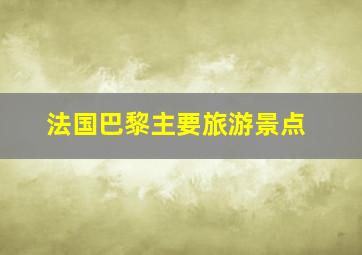 法国巴黎主要旅游景点